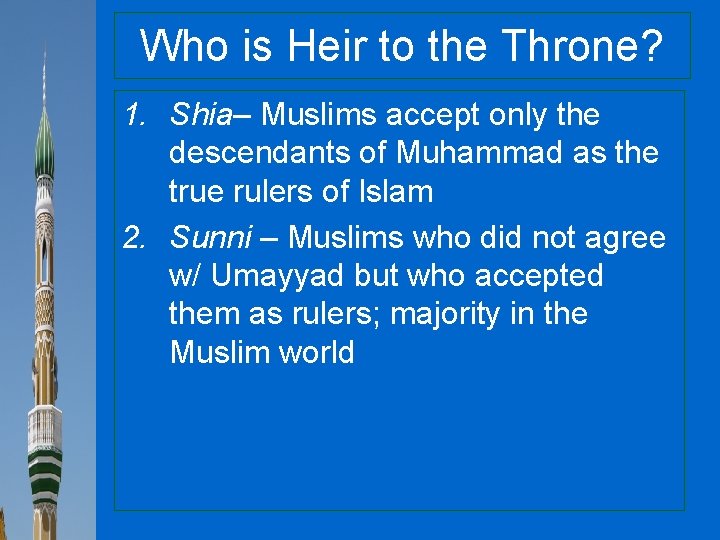 Who is Heir to the Throne?

1. Shia– Muslims accept only the descendants of Muhammad as the true rulers of Islam
2. Sunni – Muslims who did not agree w/ Umayyad but who accepted them as rulers; majority in the Muslim world